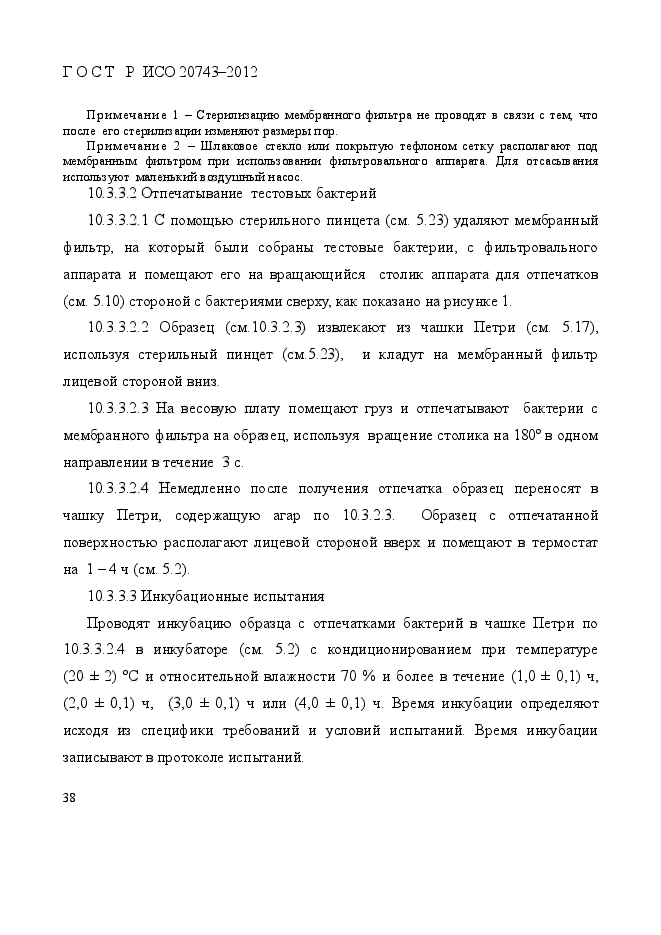 ГОСТ Р ИСО 20743–2012

Примечание 1 – Стерилизацию мембранного фильтра не проводят в связи с тем, что после его стерилизации изменяют размеры пор.

Примечание 2 – Шлаковое стекло или покрытую тефлоном сетку располагают под мембранным фильтром при использовании фильтровального аппарата. Для отсасывания используют маленький воздушный насос.

10.3.3.2 Отпечатывание тестовых бактерий

10.3.3.2.1 С помощью стерильного пинцета (см. 5.23) удаляют мембранный фильтр, на который были собраны тестовые бактерии, с фильтровального аппарата и помещают его на вращающийся столик аппарата для отпечатков (см. 5.10) стороной с бактериями сверху, как показано на рисунке 1.

10.3.3.2.2 Образец (см.10.3.2.3) извлекают из чашки Петри (см. 5.17), используя стерильный пинцет (см.5.23), и кладут на мембранный фильтр лицевой стороной вниз.

10.3.3.2.3 На весовую плату помещают груз и отпечатывают бактерии с мембранного фильтра на образец, используя вращение столика на 180° в одном направлении в течение 3 с.

10.3.3.2.4 Немедленно после получения отпечатка образец переносят в чашку Петри, содержащую агар по 10.3.2.3. Образец с отпечатанной поверхностью располагают лицевой стороной вверх и помещают в термостат на 1 – 4 ч (см. 5.2).

10.3.3.3 Инкубационные испытания

Проводят инкубацию образца с отпечатками бактерий в чашке Петри по 10.3.3.2.4 в инкубаторе (см. 5.2) с кондиционированием при температуре (20 ± 2) °С и относительной влажности 70 % и более в течение (1,0 ± 0,1) ч, (2,0 ± 0,1) ч, (3,0 ± 0,1) ч или (4,0 ± 0,1) ч. Время инкубации определяют исходя из специфики требований и условий испытаний. Время инкубации записывают в протоколе испытаний.

38